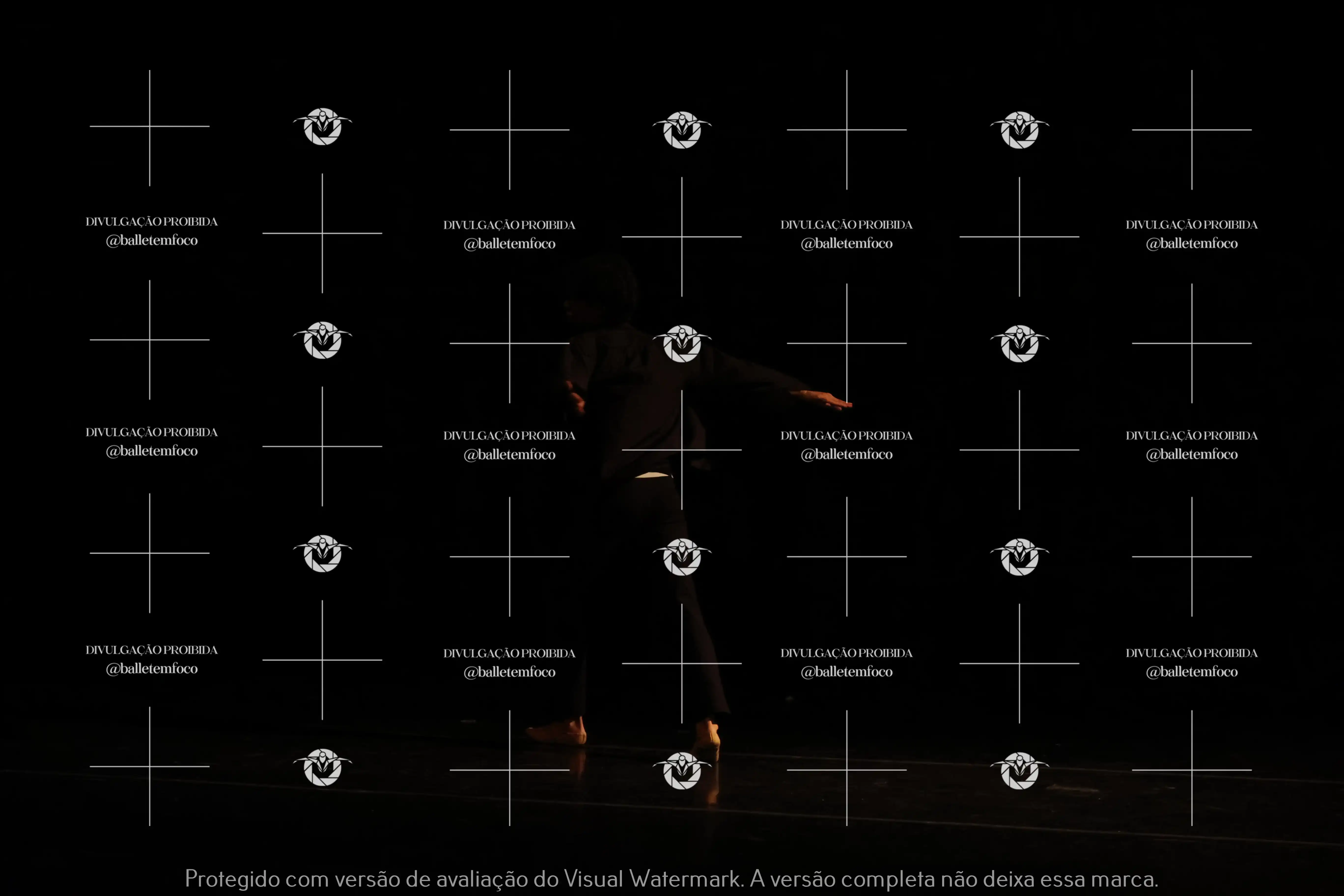 DIVULGAÇÃO PROIBIDA
@balletemfoco

DIVULGAÇÃO PROIBIDA
@balletemfoco

DIVULGAÇÃO PROIBIDA
@balletemfoco

DIVULGAÇÃO PROIBIDA
@balletemfoco

DIVULGAÇÃO PROIBIDA
@balletemfoco

DIVULGAÇÃO PROIBIDA
@balletemfoco

DIVULGAÇÃO PROIBIDA
@balletemfoco

DIVULGAÇÃO PROIBIDA
@balletemfoco

DIVULGAÇÃO PROIBIDA
@balletemfoco

DIVULGAÇÃO PROIBIDA
@balletemfoco

DIVULGAÇÃO PROIBIDA
@balletemfoco

DIVULGAÇÃO PROIBIDA
@balletemfoco

Protegido com versão de avaliação do Visual Watermark. A versão completa não deixa essa marca.